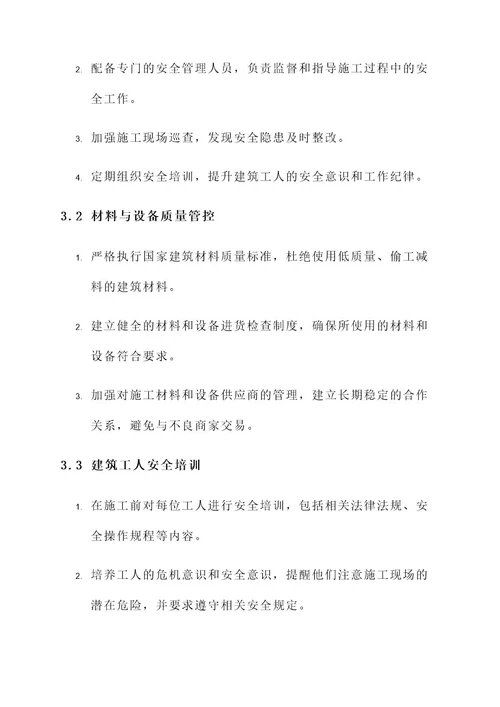 2. 配备专门的安全管理人员，负责监督和指导施工过程中的安全工作。

3. 加强施工现场巡查，发现安全隐患及时整改。

4. 定期组织安全培训，提升建筑工人的安全意识和工作纪律。

3.2 材料与设备质量管控

1. 严格执行国家建筑材料质量标准，杜绝使用低质量、偷工减料的建筑材料。

2. 建立健全的材料和设备进货检查制度，确保所使用的材料和设备符合要求。

3. 加强对施工材料和设备供应商的管理，建立长期稳定的合作关系，避免与不良商家交易。

3.3 建筑工人安全培训

1. 在施工前对每位工人进行安全培训，包括相关法律法规、安全操作规程等内容。

2. 培养工人的危机意识和安全意识，提醒他们注意施工现场的潜在危险，并要求遵守相关安全规定。